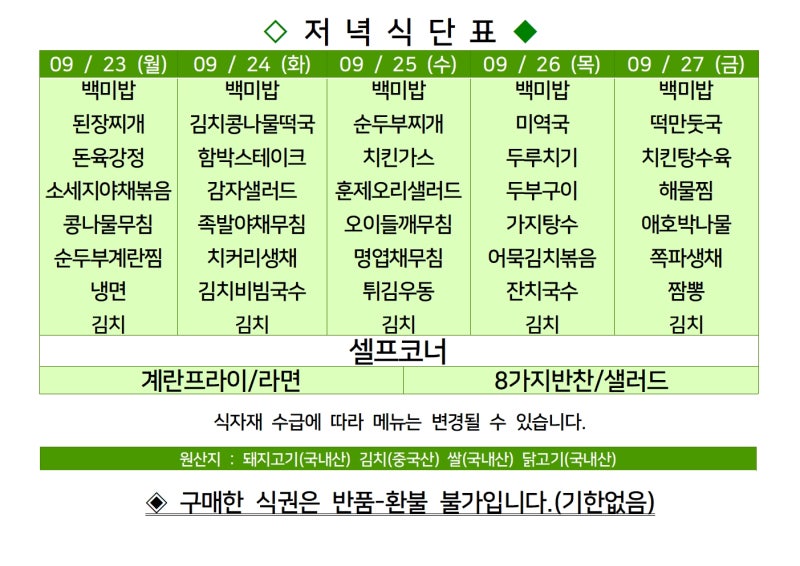 ◇ 저 녁 식 단 표 ◆

| 09 / 23 (월) | 09 / 24 (화) | 09 / 25 (수) | 09 / 26 (목) | 09 / 27 (금) |
|---|---|---|---|---|
| 백미밥 | 백미밥 | 백미밥 | 백미밥 | 백미밥 |
| 된장찌개 | 김치콩나물떡국 | 순두부찌개 | 미역국 | 떡만둣국 |
| 돈육강정 | 함박스테이크 | 치킨가스 | 두루치기 | 치킨탕수육 |
| 소세지야채볶음 | 감자샐러드 | 훈제오리샐러드 | 두부구이 | 해물찜 |
| 콩나물무침 | 족발야채무침 | 오이들깨무침 | 가지탕수 | 애호박나물 |
| 순두부계란찜 | 치커리생채 | 명엽채무침 | 어묵김치볶음 | 쪽파생채 |
| 냉면 | 김치비빔국수 | 튀김우동 | 잔치국수 | 짬뽕 |
| 김치 | 김치 | 김치 | 김치 | 김치 |

셀프코너

| 계란프라이/라면 | 8가지반찬/샐러드 |
|---|---|

식자재 수급에 따라 메뉴는 변경될 수 있습니다.

원산지 : 돼지고기(국내산) 김치(중국산) 쌀(국내산) 닭고기(국내산)

◈ 구매한 식권은 반품-환불 불가입니다.(기한없음)